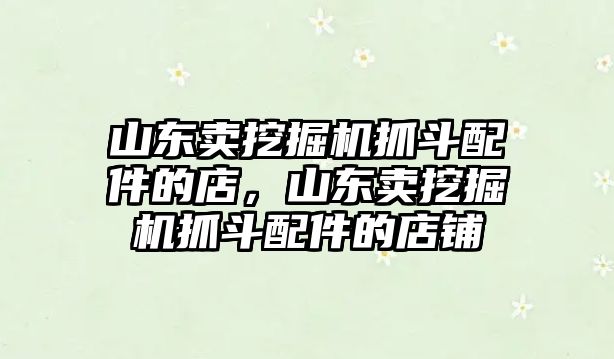 山东卖挖掘机抓斗配件的店，山东卖挖掘机抓斗配件的店铺